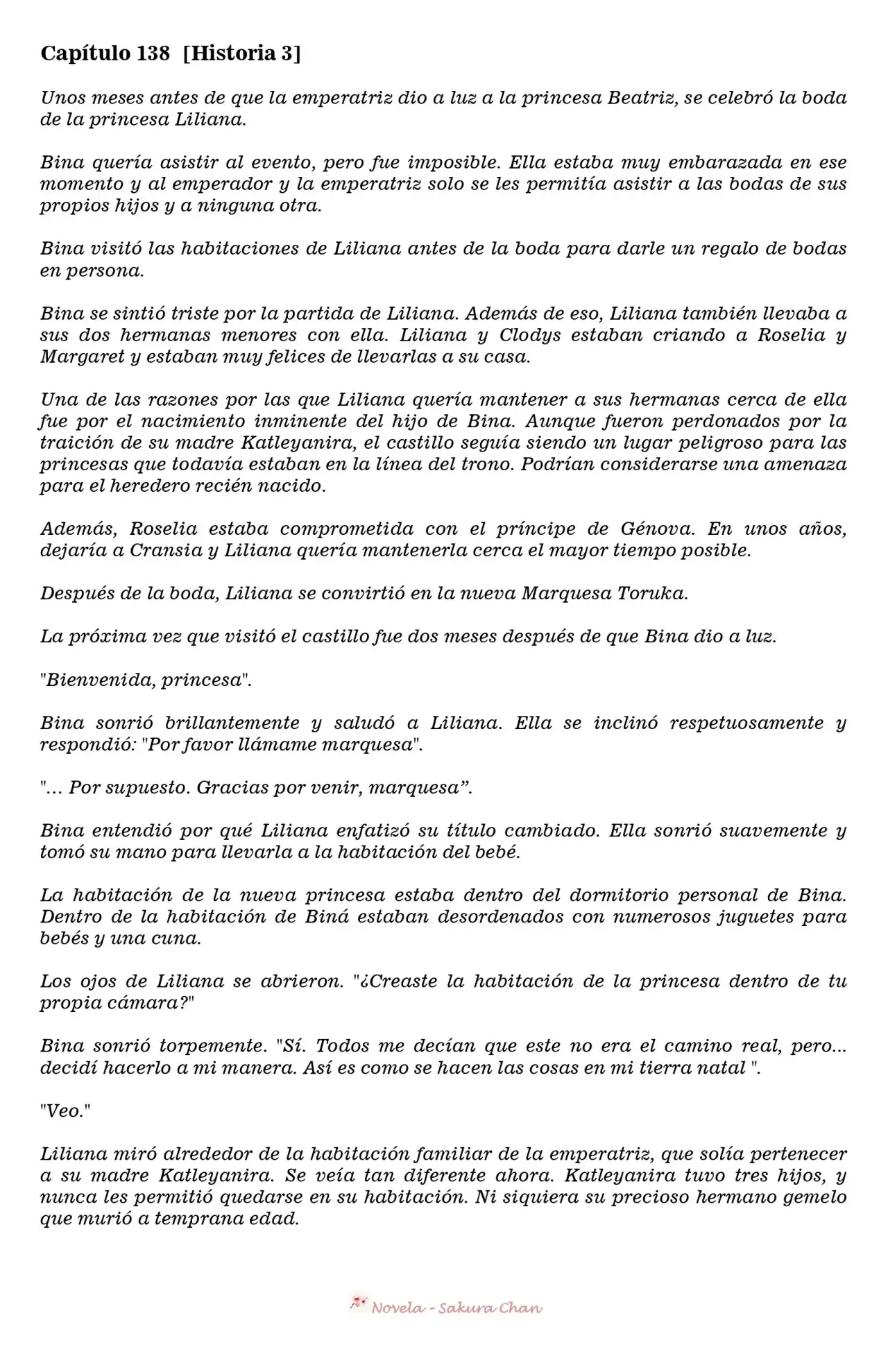 Capítulo 138 [Historia 3]

Unos meses antes de que la emperatriz dio a luz a la princesa Beatriz, se celebró la boda de la princesa Liliana.

Bina quería asistir al evento, pero fue imposible. Ella estaba muy embarazada en ese momento y al emperador y la emperatriz solo se les permitía asistir a las bodas de sus propios hijos y a ninguna otra.

Bina visitó las habitaciones de Liliana antes de la boda para darle un regalo de bodas en persona.

Bina se sintió triste por la partida de Liliana. Además de eso, Liliana también llevaba a sus dos hermanas menores con ella. Liliana y Clodys estaban criando a Roselia y Margaret y estaban muy felices de llevarlas a su casa.

Una de las razones por las que Liliana quería mantener a sus hermanas cerca de ella fue por el nacimiento inminente del hijo de Bina. Aunque fueron perdonados por la traición de su madre Katleyanira, el castillo seguía siendo un lugar peligroso para las princesas que todavía estaban en la línea del trono. Podrían considerarse una amenaza para el heredero recién nacido.

Además, Roselia estaba comprometida con el príncipe de Génova. En unos años, dejaría a Cransia y Liliana quería mantenerla cerca el mayor tiempo posible.

Después de la boda, Liliana se convirtió en la nueva Marquesa Toruka.

La próxima vez que visitó el castillo fue dos meses después de que Bina dio a luz.

"Bienvenida, princesa".

Bina sonrió brillantemente y saludó a Liliana. Ella se inclinó respetuosamente y respondió: "Por favor llámame marquesa".

"... Por supuesto. Gracias por venir, marquesa”.

Bina entendió por qué Liliana enfatizó su título cambiado. Ella sonrió suavemente y tomó su mano para llevarla a la habitación del bebé.

La habitación de la nueva princesa estaba dentro del dormitorio personal de Bina. Dentro de la habitación de Biná estaban desordenados con numerosos juguetes para bebés y una cuna.

Los ojos de Liliana se abrieron. "¿Creaste la habitación de la princesa dentro de tu propia cámara?"

Bina sonrió torpemente. "Sí. Todos me decían que este no era el camino real, pero... decidí hacerlo a mi manera. Así es como se hacen las cosas en mi tierra natal ".

"Veo."

Liliana miró alrededor de la habitación familiar de la emperatriz, que solía pertenecer a su madre Katleyanira. Se veía tan diferente ahora. Katleyanira tuvo tres hijos, y nunca les permitió quedarse en su habitación. Ni siquiera su precioso hermano gemelo que murió a temprana edad.

Novela - Sakura Chan